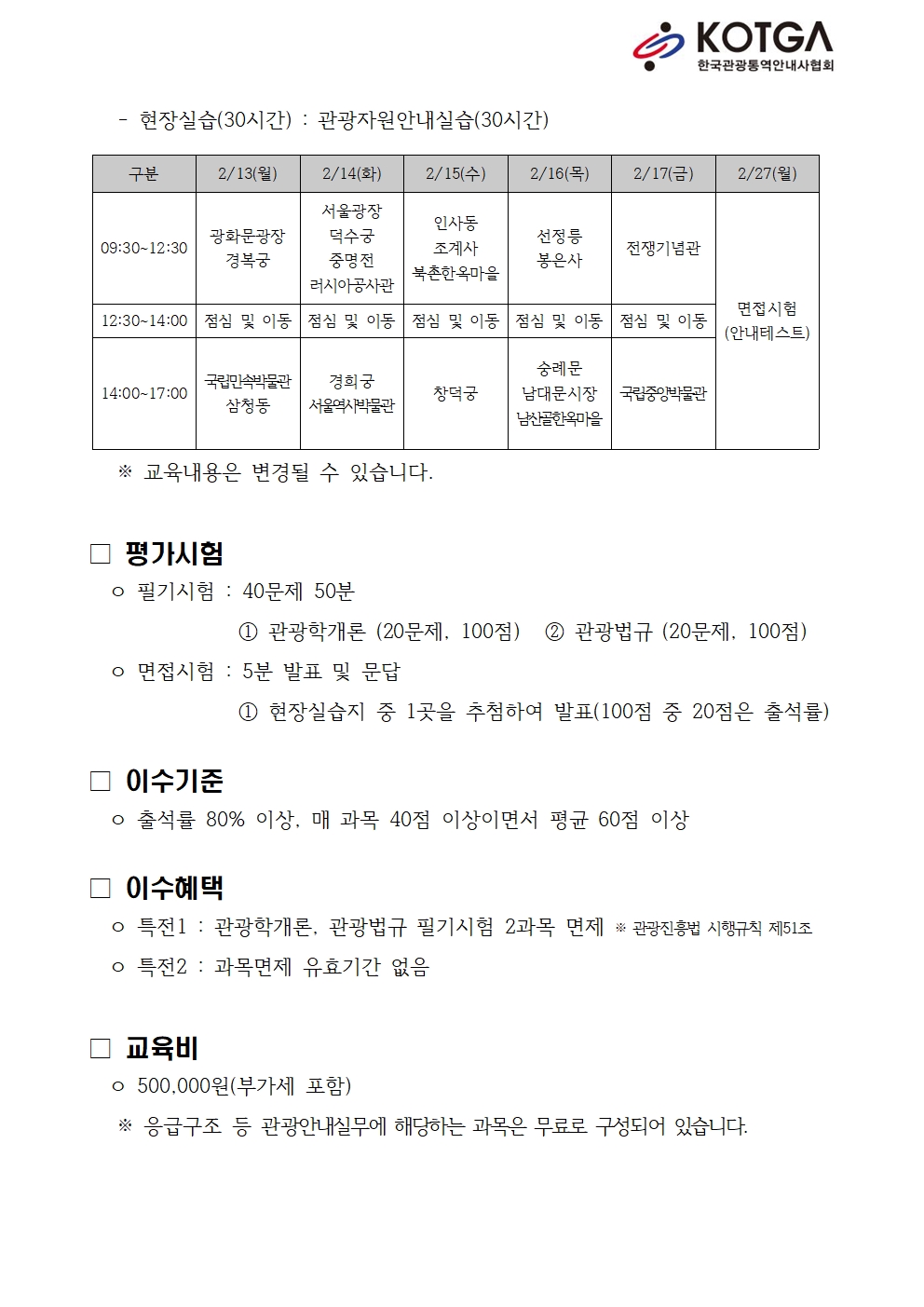 KOTGA
한국관광통역안내사협회

- 현장실습(30시간) : 관광자원안내실습(30시간)

| 구분 | 2/13(월) | 2/14(화) | 2/15(수) | 2/16(목) | 2/17(금) | 2/27(월) |
|---|---|---|---|---|---|---|
| 09:30~12:30 | 광화문광장 경복궁 | 서울광장 덕수궁 중명전 러시아공사관 | 인사동 조계사 북촌한옥마을 | 선정릉 봉은사 | 전쟁기념관 | 면접시험 (안내테스트) |
| 12:30~14:00 | 점심 및 이동 | 점심 및 이동 | 점심 및 이동 | 점심 및 이동 | 점심 및 이동 | |
| 14:00~17:00 | 국립민속박물관 삼청동 | 경희궁 서울역사박물관 | 창덕궁 | 숭례문 남대문시장 남산골한옥마을 | 국립중앙박물관 | |

※ 교육내용은 변경될 수 있습니다.

□ 평가시험

○ 필기시험 : 40문제 50분
① 관광학개론 (20문제, 100점) ② 관광법규 (20문제, 100점)

○ 면접시험 : 5분 발표 및 문답
① 현장실습지 중 1곳을 추첨하여 발표(100점 중 20점은 출석률)

□ 이수기준

○ 출석률 80% 이상, 매 과목 40점 이상이면서 평균 60점 이상

□ 이수혜택

○ 특전1 : 관광학개론, 관광법규 필기시험 2과목 면제 ※ 관광진흥법 시행규칙 제51조

○ 특전2 : 과목면제 유효기간 없음

□ 교육비

○ 500,000원(부가세 포함)

※ 응급구조 등 관광안내실무에 해당하는 과목은 무료로 구성되어 있습니다.